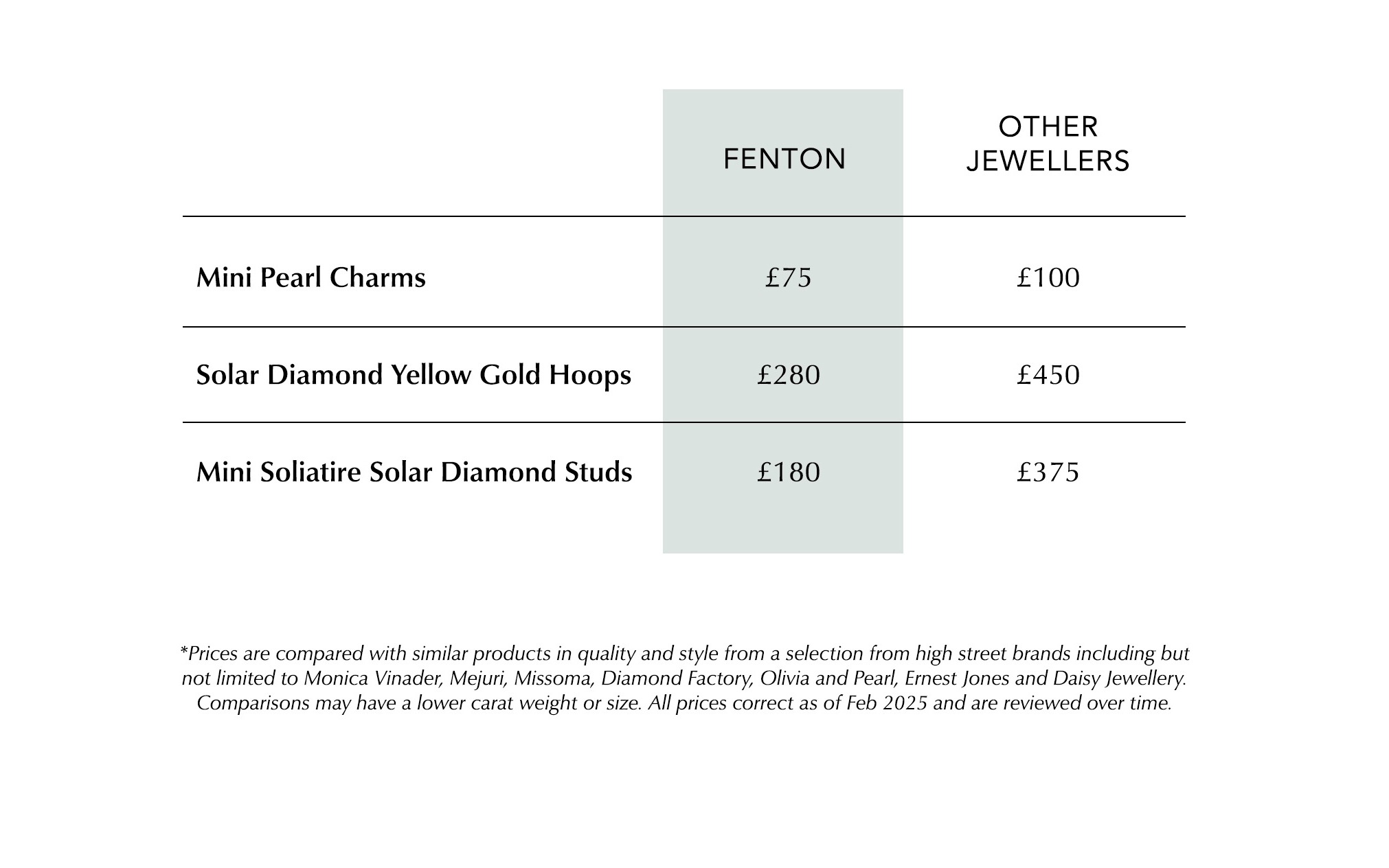 |  | FENTON | OTHER JEWELLERS |
|---|---|---|
| Mini Pearl Charms | £75 | £100 |
| Solar Diamond Yellow Gold Hoops | £280 | £450 |
| Mini Soliatire Solar Diamond Studs | £180 | £375 |

*Prices are compared with similar products in quality and style from a selection from high street brands including but not limited to Monica Vinader, Mejuri, Missoma, Diamond Factory, Olivia and Pearl, Ernest Jones and Daisy Jewellery. Comparisons may have a lower carat weight or size. All prices correct as of Feb 2025 and are reviewed over time.